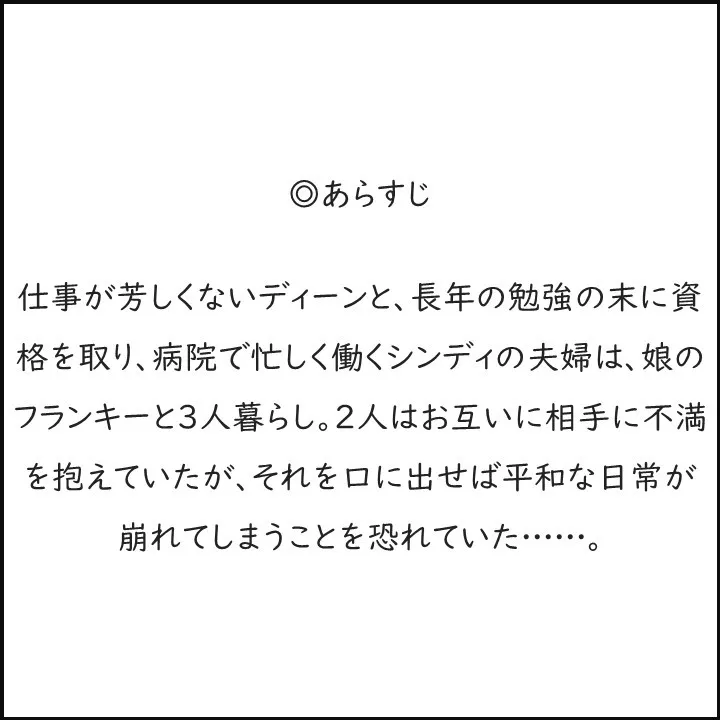 ◎あらすじ

仕事が芳しくないディーンと、長年の勉強の末に資格を取り、病院で忙しく働くシンディの夫婦は、娘のフランキーと3人暮らし。2人はお互いに相手に不満を抱えていたが、それを口に出せば平和な日常が崩れてしまうことを恐れていた……。